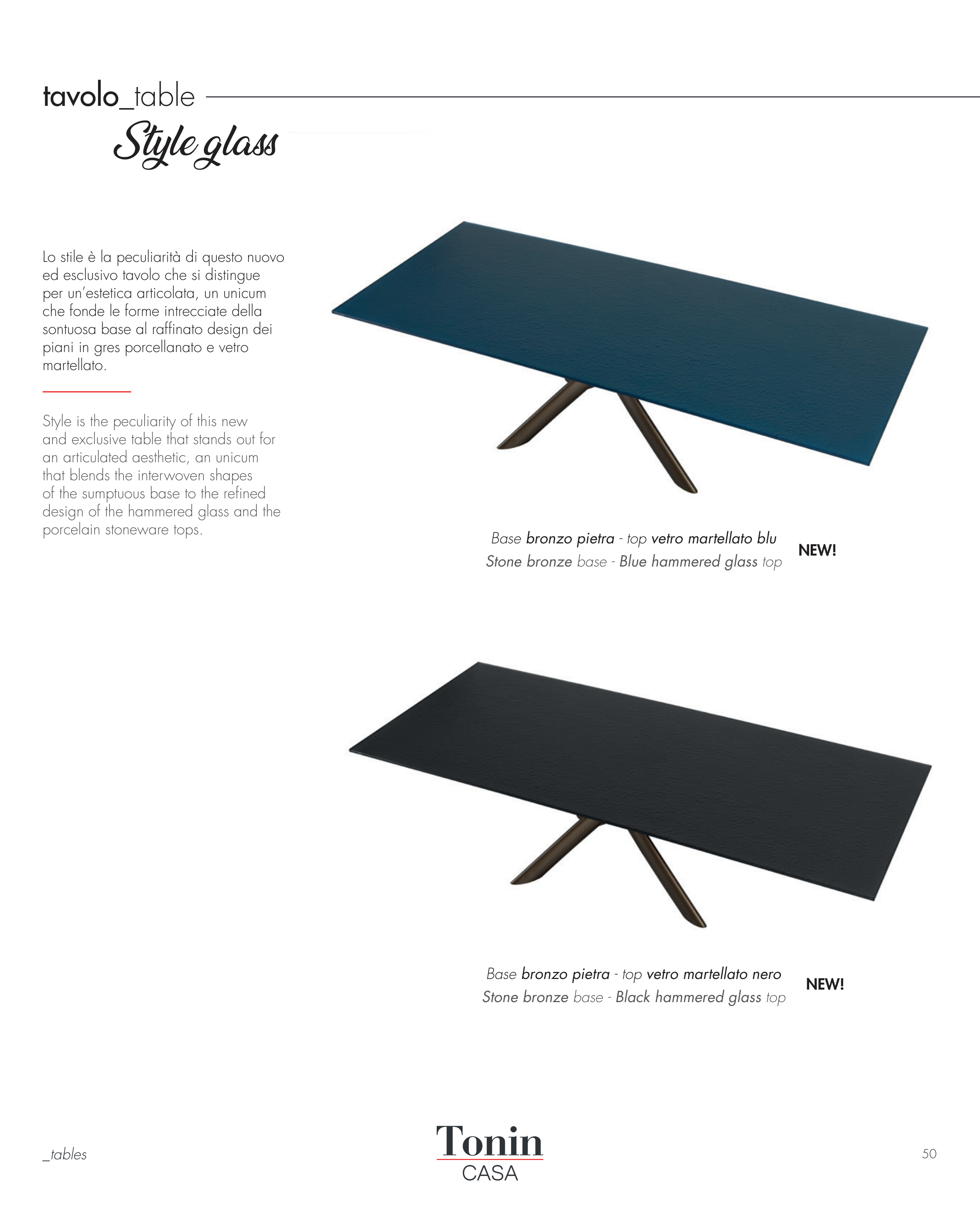 tavolo_table

Style glass

Lo stile è la peculiarità di questo nuovo ed esclusivo tavolo che si distingue per un'estetica articolata, un unicum che fonde le forme intrecciate della sontuosa base al raffinato design dei piani in gres porcellanato e vetro martellato.

Style is the peculiarity of this new and exclusive table that stands out for an articulated aesthetic, an unicum that blends the interwoven shapes of the sumptuous base to the refined design of the hammered glass and the porcelain stoneware tops.

Base bronzo pietra - top vetro martellato blu
Stone bronze base - Blue hammered glass top

NEW!

Base bronzo pietra - top vetro martellato nero
Stone bronze base - Black hammered glass top

NEW!

_tables

Tonin
CASA

50